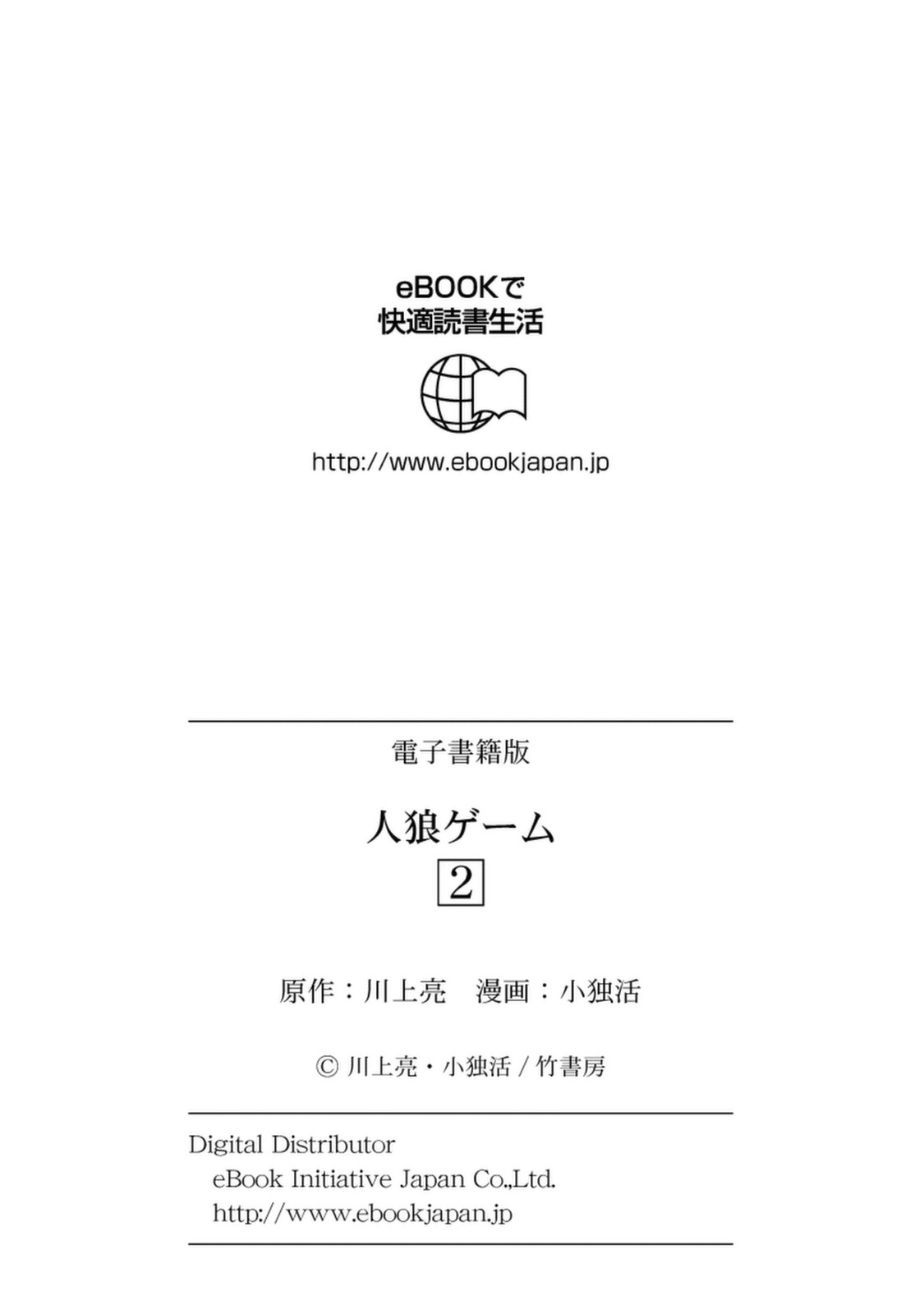 eBOOKで
快適読書生活

http://www.ebookjapan.jp

電子書籍版

人狼ゲーム
2

原作：川上亮　漫画：小独活

© 川上亮・小独活 / 竹書房

Digital Distributor
eBook Initiative Japan Co.,Ltd.
http://www.ebookjapan.jp